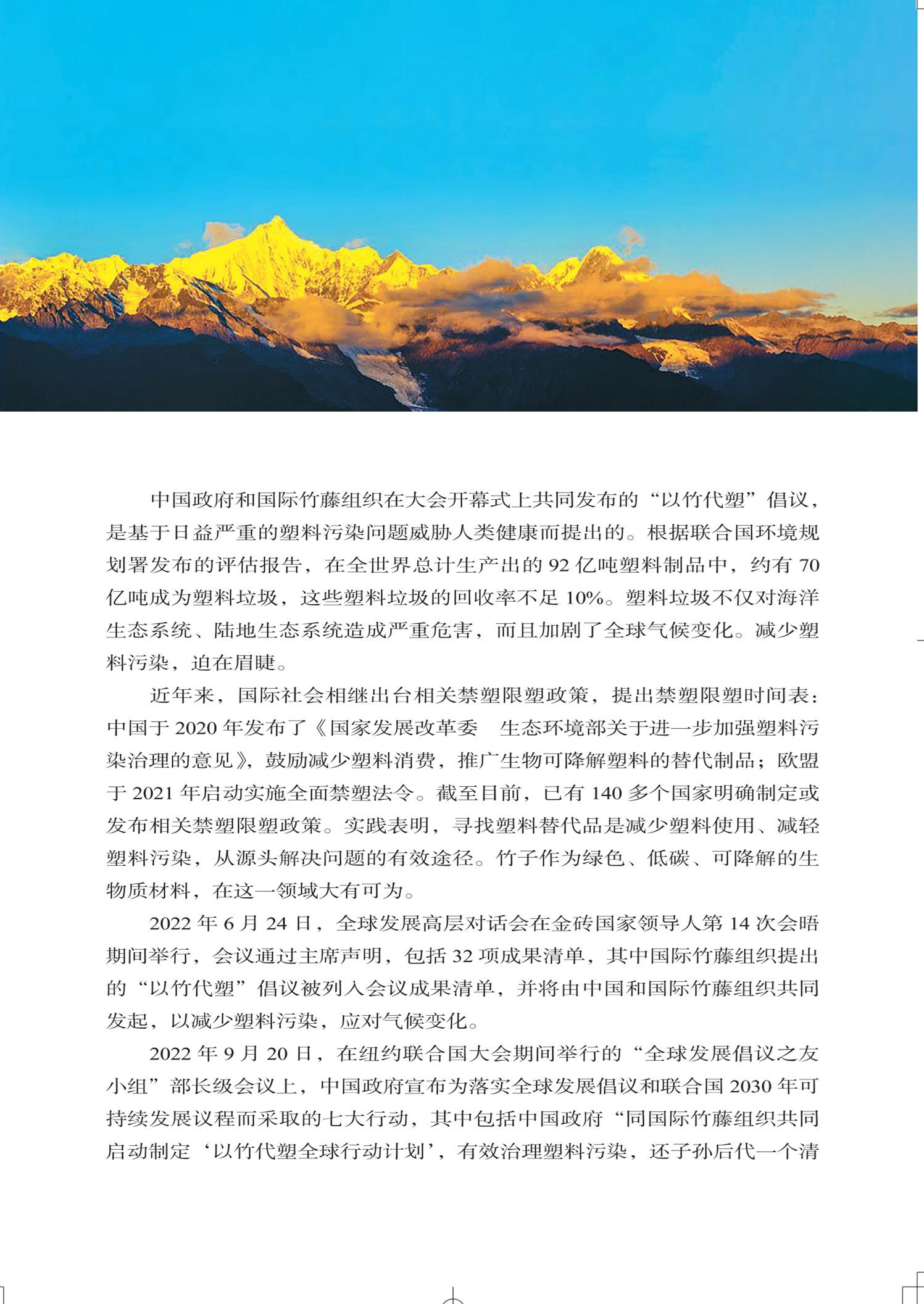 中国政府和国际竹藤组织在大会开幕式上共同发布的“以竹代塑”倡议，是基于日益严重的塑料污染问题威胁人类健康而提出的。根据联合国环境规划署发布的评估报告，在全世界总计生产出的 92 亿吨塑料制品中，约有 70 亿吨成为塑料垃圾，这些塑料垃圾的回收率不足 10%。塑料垃圾不仅对海洋生态系统、陆地生态系统造成严重危害，而且加剧了全球气候变化。减少塑料污染，迫在眉睫。

近年来，国际社会相继出台相关禁塑限塑政策，提出禁塑限塑时间表：中国于 2020 年发布了《国家发展改革委　生态环境部关于进一步加强塑料污染治理的意见》，鼓励减少塑料消费，推广生物可降解塑料的替代制品；欧盟于 2021 年启动实施全面禁塑法令。截至目前，已有 140 多个国家明确制定或发布相关禁塑限塑政策。实践表明，寻找塑料替代品是减少塑料使用、减轻塑料污染，从源头解决问题的有效途径。竹子作为绿色、低碳、可降解的生物质材料，在这一领域大有可为。

2022 年 6 月 24 日，全球发展高层对话会在金砖国家领导人第 14 次会晤期间举行，会议通过主席声明，包括 32 项成果清单，其中国际竹藤组织提出的“以竹代塑”倡议被列入会议成果清单，并将由中国和国际竹藤组织共同发起，以减少塑料污染，应对气候变化。

2022 年 9 月 20 日，在纽约联合国大会期间举行的“全球发展倡议之友小组”部长级会议上，中国政府宣布为落实全球发展倡议和联合国 2030 年可持续发展议程而采取的七大行动，其中包括中国政府“同国际竹藤组织共同启动制定‘以竹代塑全球行动计划’，有效治理塑料污染，还子孙后代一个清